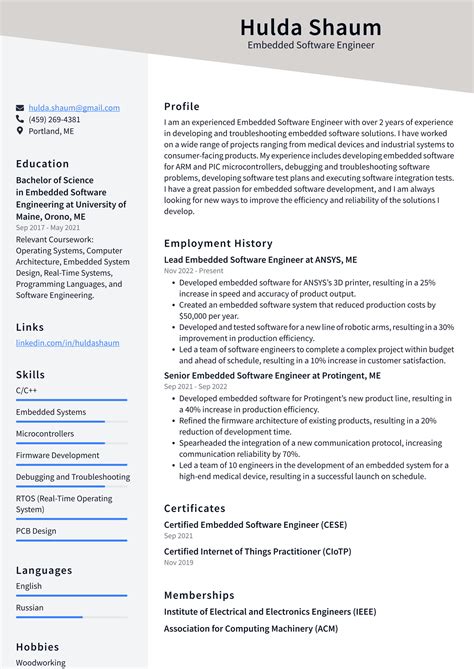 Hulda Shaum
Embedded Software Engineer

hulda.shaum@gmail.com
(459) 269-4381
Portland, ME

Education

Bachelor of Science in Embedded Software Engineering at University of Maine, Orono, ME
Sep 2017 - May 2021

Relevant Coursework: Operating Systems, Computer Architecture, Embedded System Design, Real-Time Systems, Programming Languages, and Software Engineering.

Links

linkedin.com/in/huldashaum

Skills

C/C++

Embedded Systems

Microcontrollers

Firmware Development

Debugging and Troubleshooting

RTOS (Real-Time Operating System)

PCB Design

Languages

English

Russian

Hobbies

Woodworking

Profile

I am an experienced Embedded Software Engineer with over 2 years of experience in developing and troubleshooting embedded software solutions. I have worked on a wide range of projects ranging from medical devices and industrial systems to consumer-facing products. My experience includes developing embedded software for ARM and PIC microcontrollers, debugging and troubleshooting software problems, developing software test plans and executing software integration tests. I have a great passion for embedded software development, and I am always looking for new ways to improve the efficiency and reliability of the solutions I develop.

Employment History

Lead Embedded Software Engineer at ANSYS, ME
Nov 2022 - Present

• Developed embedded software for ANSYS's 3D printer, resulting in a 25% increase in speed and accuracy of product output.
• Created an embedded software system that reduced production costs by $50,000 per year.
• Developed and tested software for a new line of robotic arms, resulting in a 30% improvement in production efficiency.
• Led a team of software engineers to complete a complex project within budget and ahead of schedule, resulting in a 10% increase in customer satisfaction.

Senior Embedded Software Engineer at Protingent, ME
Sep 2021 - Sep 2022

• Developed embedded software for Protingent's new product line, resulting in a 40% increase in production efficiency.
• Refined the firmware architecture of existing products, resulting in a 20% reduction of development time.
• Spearheaded the integration of a new communication protocol, increasing communication reliability by 70%.
• Led a team of 10 engineers in the development of an embedded system for a high-end medical device, resulting in a successful launch on schedule.

Certificates

Certified Embedded Software Engineer (CESE)
Sep 2021

Certified Internet of Things Practitioner (CIoTP)
Nov 2019

Memberships

Institute of Electrical and Electronics Engineers (IEEE)

Association for Computing Machinery (ACM)